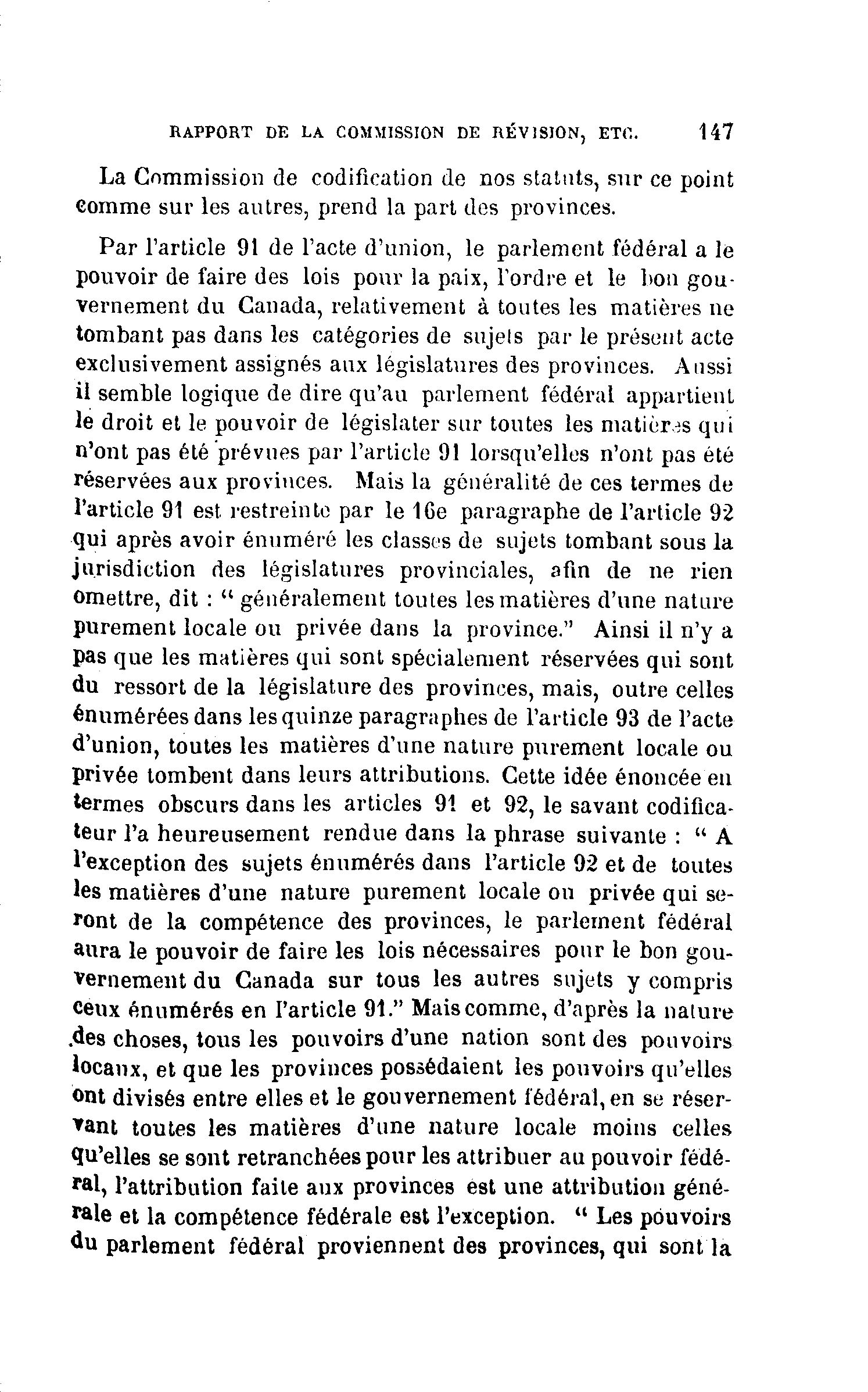 RAPPORT DE LA COMMISSION DE RÉVISION, ETC. 147

La Commission de codification de nos statuts, sur ce point comme sur les autres, prend la part des provinces.

Par l'article 91 de l'acte d'union, le parlement fédéral a le pouvoir de faire des lois pour la paix, l'ordre et le bon gouvernement du Canada, relativement à toutes les matières ne tombant pas dans les catégories de sujets par le présent acte exclusivement assignés aux législatures des provinces. Aussi il semble logique de dire qu'au parlement fédéral appartient le droit et le pouvoir de législater sur toutes les matières qui n'ont pas été prévues par l'article 91 lorsqu'elles n'ont pas été réservées aux provinces. Mais la généralité de ces termes de l'article 91 est restreinte par le 16e paragraphe de l'article 92 qui après avoir énuméré les classes de sujets tombant sous la jurisdiction des législatures provinciales, afin de ne rien omettre, dit : " généralement toutes les matières d'une nature purement locale ou privée dans la province." Ainsi il n'y a pas que les matières qui sont spécialement réservées qui sont du ressort de la législature des provinces, mais, outre celles énumérées dans les quinze paragraphes de l'article 93 de l'acte d'union, toutes les matières d'une nature purement locale ou privée tombent dans leurs attributions. Cette idée énoncée en termes obscurs dans les articles 91 et 92, le savant codificateur l'a heureusement rendue dans la phrase suivante : " A l'exception des sujets énumérés dans l'article 92 et de toutes les matières d'une nature purement locale ou privée qui seront de la compétence des provinces, le parlement fédéral aura le pouvoir de faire les lois nécessaires pour le bon gouvernement du Canada sur tous les autres sujets y compris ceux énumérés en l'article 91." Mais comme, d'après la nature des choses, tous les pouvoirs d'une nation sont des pouvoirs locaux, et que les provinces possédaient les pouvoirs qu'elles ont divisés entre elles et le gouvernement fédéral, en se réservant toutes les matières d'une nature locale moins celles qu'elles se sont retranchées pour les attribuer au pouvoir fédéral, l'attribution faite aux provinces est une attribution générale et la compétence fédérale est l'exception. " Les pouvoirs du parlement fédéral proviennent des provinces, qui sont la